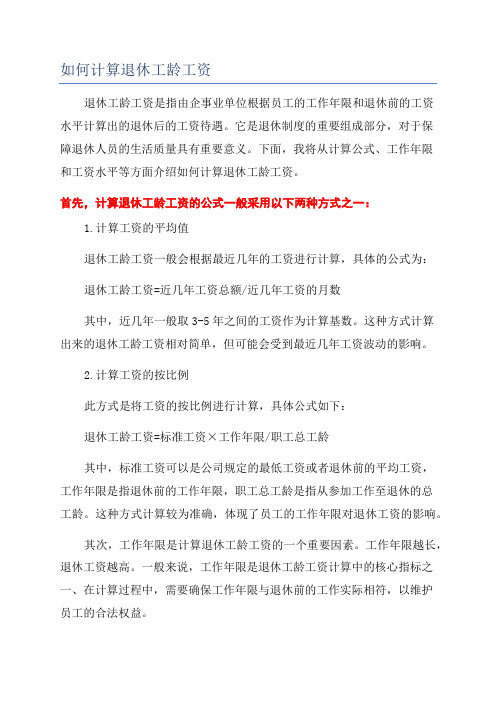 如何计算退休工龄工资

退休工龄工资是指由企事业单位根据员工的工作年限和退休前的工资水平计算出的退休后的工资待遇。它是退休制度的重要组成部分，对于保障退休人员的生活质量具有重要意义。下面，我将从计算公式、工作年限和工资水平等方面介绍如何计算退休工龄工资。

首先，计算退休工龄工资的公式一般采用以下两种方式之一：

1.计算工资的平均值

退休工龄工资一般会根据最近几年的工资进行计算，具体的公式为：

退休工龄工资=近几年工资总额/近几年工资的月数

其中，近几年一般取3-5年之间的工资作为计算基数。这种方式计算出来的退休工龄工资相对简单，但可能会受到最近几年工资波动的影响。

2.计算工资的按比例

此方式是将工资的按比例进行计算，具体公式如下：

退休工龄工资=标准工资×工作年限/职工总工龄

其中，标准工资可以是公司规定的最低工资或者退休前的平均工资，工作年限是指退休前的工作年限，职工总工龄是指从参加工作至退休的总工龄。这种方式计算较为准确，体现了员工的工作年限对退休工资的影响。

其次，工作年限是计算退休工龄工资的一个重要因素。工作年限越长，退休工资越高。一般来说，工作年限是退休工龄工资计算中的核心指标之一、在计算过程中，需要确保工作年限与退休前的工作实际相符，以维护员工的合法权益。